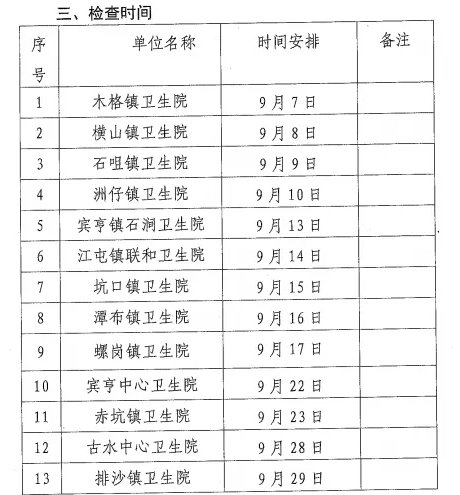 三、检查时间

| 序号 | 单位名称 | 时间安排 | 备注 |
|---|---|---|---|
| 1 | 木格镇卫生院 | 9月7日 | |
| 2 | 横山镇卫生院 | 9月8日 | |
| 3 | 石咀镇卫生院 | 9月9日 | |
| 4 | 洲仔镇卫生院 | 9月10日 | |
| 5 | 宾亨镇石涧卫生院 | 9月13日 | |
| 6 | 江屯镇联和卫生院 | 9月14日 | |
| 7 | 坑口镇卫生院 | 9月15日 | |
| 8 | 潭布镇卫生院 | 9月16日 | |
| 9 | 螺岗镇卫生院 | 9月17日 | |
| 10 | 宾亨中心卫生院 | 9月22日 | |
| 11 | 赤坑镇卫生院 | 9月23日 | |
| 12 | 古水中心卫生院 | 9月28日 | |
| 13 | 排沙镇卫生院 | 9月29日 | |